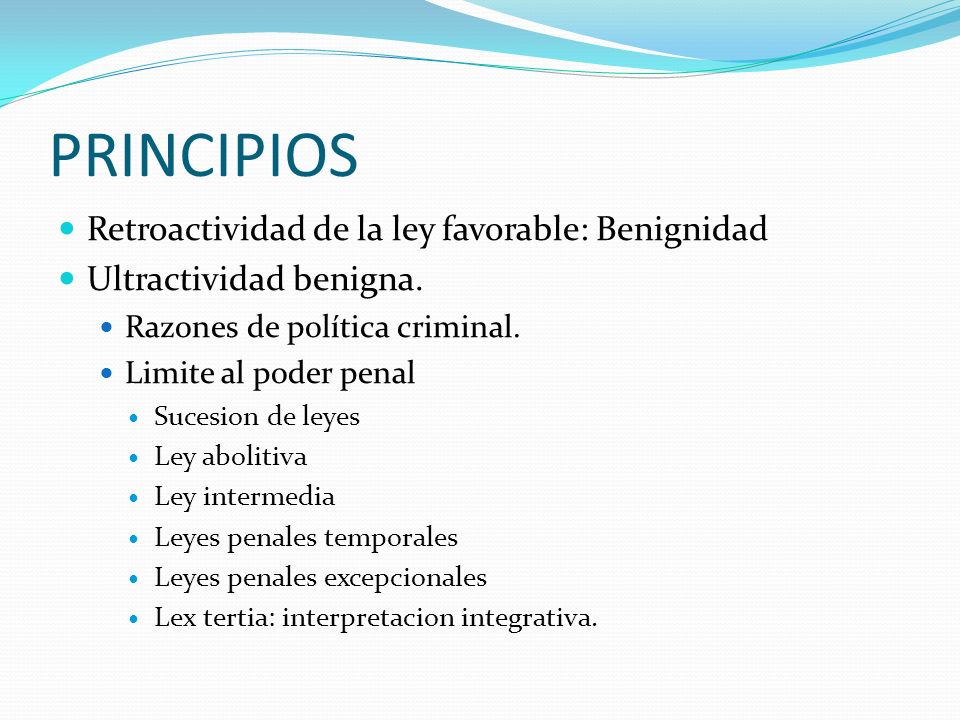 PRINCIPIOS

- Retroactividad de la ley favorable: Benignidad
- Ultractividad benigna.
  - Razones de política criminal.
  - Limite al poder penal
    - Sucesion de leyes
    - Ley abolitiva
    - Ley intermedia
    - Leyes penales temporales
    - Leyes penales excepcionales
    - Lex tertia: interpretacion integrativa.